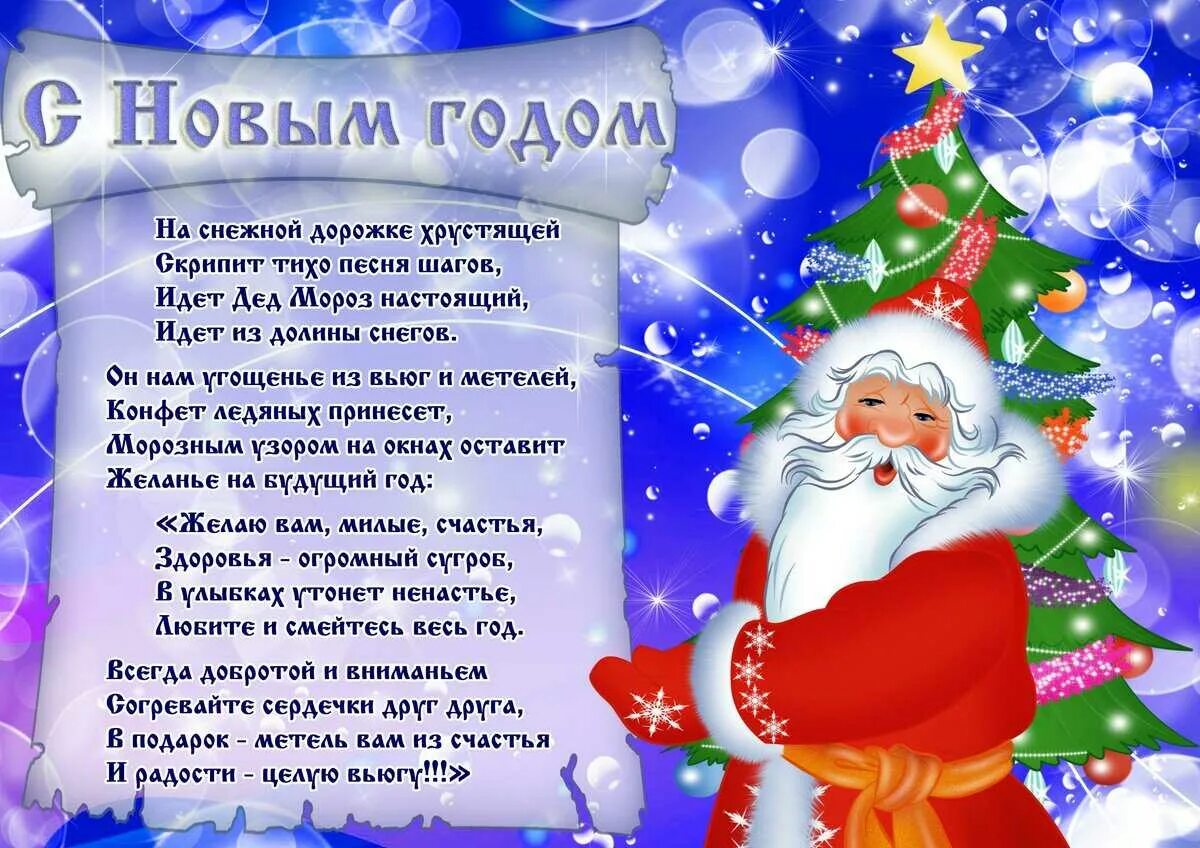 С Новым годом

На снежной дорожке хрустящей
Скрипит тихо песня шагов,
Идет Дед Мороз настоящий,
Идет из долины снегов.

Он нам угощенье из вьюг и метелей,
Конфет ледяных принесет,
Морозным узором на окнах оставит
Желанье на будущий год:

«Желаю вам, милые, счастья,
Здоровья - огромный сугроб,
В улыбках утонет ненастье,
Любите и смейтесь весь год.

Всегда добротой и вниманьем
Согревайте сердечки друг друга,
В подарок - метель вам из счастья
И радости - целую вьюгу!!!»